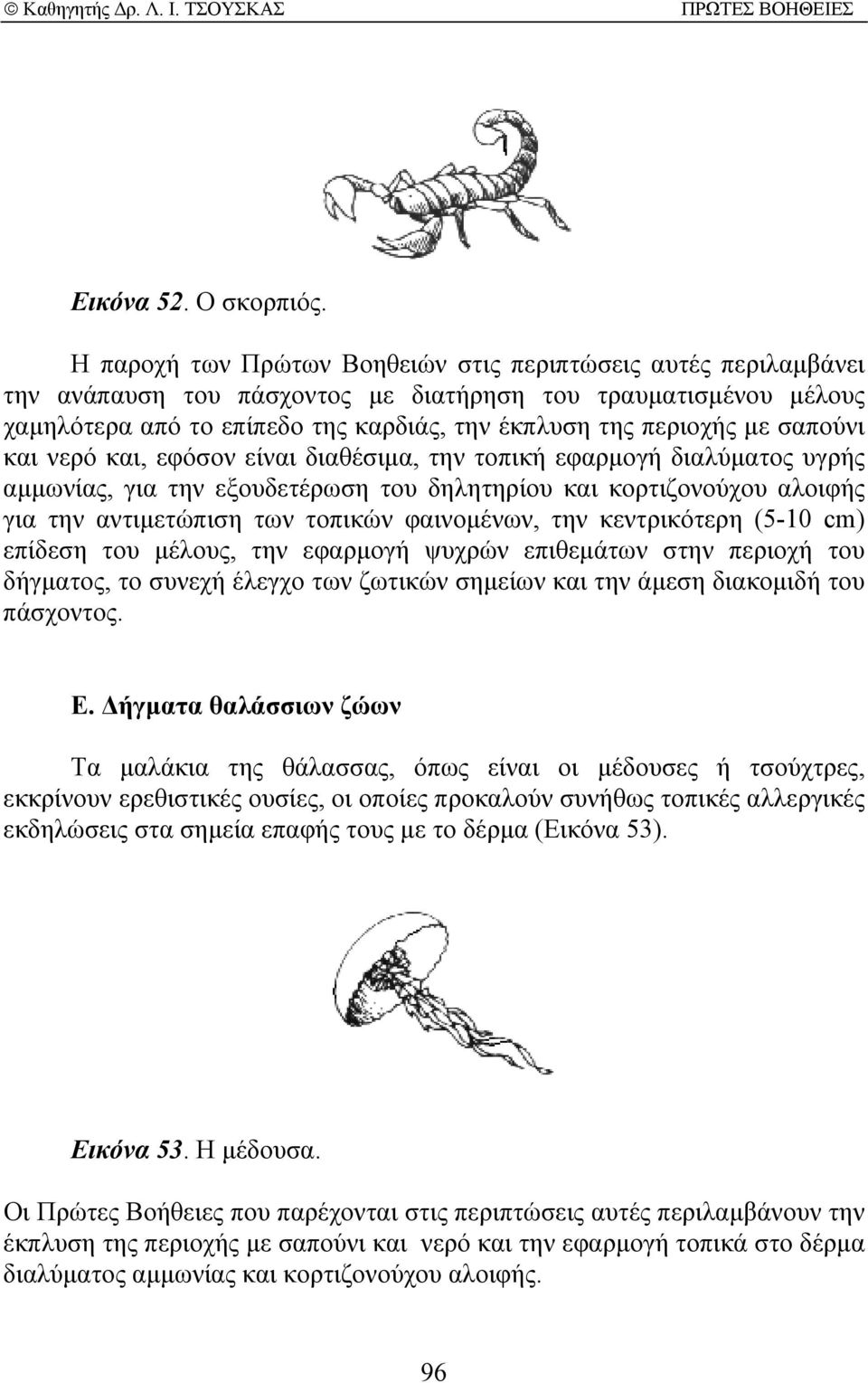 © Καθηγητής Δρ. Λ. Ι. ΤΣΟΥΣΚΑΣ ΠΡΩΤΕΣ ΒΟΗΘΕΙΕΣ

Εικόνα 52. Ο σκορπιός.

Η παροχή των Πρώτων Βοηθειών στις περιπτώσεις αυτές περιλαμβάνει την ανάπαυση του πάσχοντος με διατήρηση του τραυματισμένου μέλους χαμηλότερα από το επίπεδο της καρδιάς, την έκπλυση της περιοχής με σαπούνι και νερό και, εφόσον είναι διαθέσιμα, την τοπική εφαρμογή διαλύματος υγρής αμμωνίας, για την εξουδετέρωση του δηλητηρίου και κορτιζονούχου αλοιφής για την αντιμετώπιση των τοπικών φαινομένων, την κεντρικότερη (5-10 cm) επίδεση του μέλους, την εφαρμογή ψυχρών επιθεμάτων στην περιοχή του δήγματος, το συνεχή έλεγχο των ζωτικών σημείων και την άμεση διακομιδή του πάσχοντος.

Ε. Δήγματα θαλάσσιων ζώων

Τα μαλάκια της θάλασσας, όπως είναι οι μέδουσες ή τσούχτρες, εκκρίνουν ερεθιστικές ουσίες, οι οποίες προκαλούν συνήθως τοπικές αλλεργικές εκδηλώσεις στα σημεία επαφής τους με το δέρμα (Εικόνα 53).

Εικόνα 53. Η μέδουσα.

Οι Πρώτες Βοήθειες που παρέχονται στις περιπτώσεις αυτές περιλαμβάνουν την έκπλυση της περιοχής με σαπούνι και νερό και την εφαρμογή τοπικά στο δέρμα διαλύματος αμμωνίας και κορτιζονούχου αλοιφής.

96